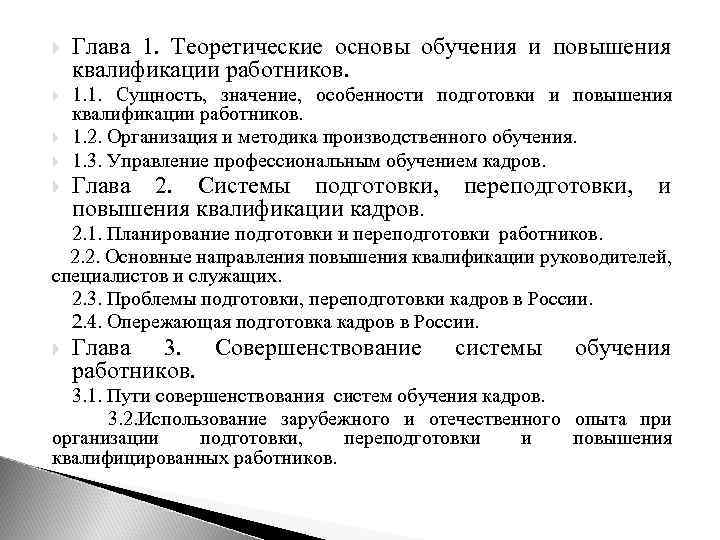 Глава 1. Теоретические основы обучения и повышения квалификации работников.

1.1. Сущность, значение, особенности подготовки и повышения квалификации работников.

1.2. Организация и методика производственного обучения.

1.3. Управление профессиональным обучением кадров.

Глава 2. Системы подготовки, переподготовки, и повышения квалификации кадров.

2.1. Планирование подготовки и переподготовки работников.

2.2. Основные направления повышения квалификации руководителей, специалистов и служащих.

2.3. Проблемы подготовки, переподготовки кадров в России.

2.4. Опережающая подготовка кадров в России.

Глава 3. Совершенствование системы обучения работников.

3.1. Пути совершенствования систем обучения кадров.

3.2.Использование зарубежного и отечественного опыта при организации подготовки, переподготовки и повышения квалифицированных работников.